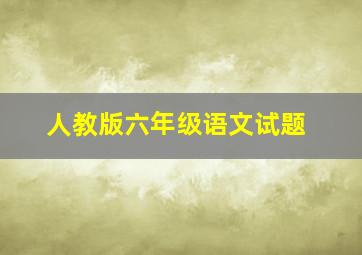 人教版六年级语文试题